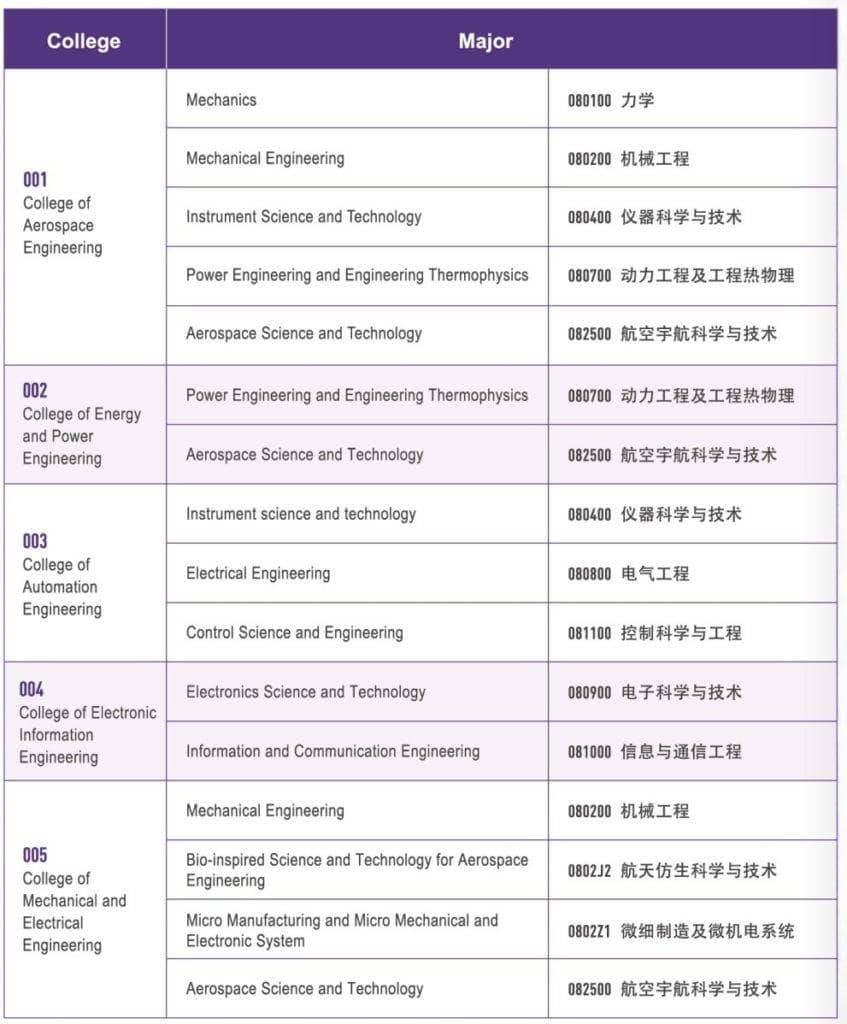 | College | Major | |
|---|---|---|
| 001 College of Aerospace Engineering | Mechanics | 080100 力学 |
| | Mechanical Engineering | 080200 机械工程 |
| | Instrument Science and Technology | 080400 仪器科学与技术 |
| | Power Engineering and Engineering Thermophysics | 080700 动力工程及工程热物理 |
| | Aerospace Science and Technology | 082500 航空宇航科学与技术 |
| 002 College of Energy and Power Engineering | Power Engineering and Engineering Thermophysics | 080700 动力工程及工程热物理 |
| | Aerospace Science and Technology | 082500 航空宇航科学与技术 |
| 003 College of Automation Engineering | Instrument science and technology | 080400 仪器科学与技术 |
| | Electrical Engineering | 080800 电气工程 |
| | Control Science and Engineering | 081100 控制科学与工程 |
| 004 College of Electronic Information Engineering | Electronics Science and Technology | 080900 电子科学与技术 |
| | Information and Communication Engineering | 081000 信息与通信工程 |
| 005 College of Mechanical and Electrical Engineering | Mechanical Engineering | 080200 机械工程 |
| | Bio-inspired Science and Technology for Aerospace Engineering | 0802J2 航天仿生科学与技术 |
| | Micro Manufacturing and Micro Mechanical and Electronic System | 0802Z1 微细制造及微机电系统 |
| | Aerospace Science and Technology | 082500 航空宇航科学与技术 |